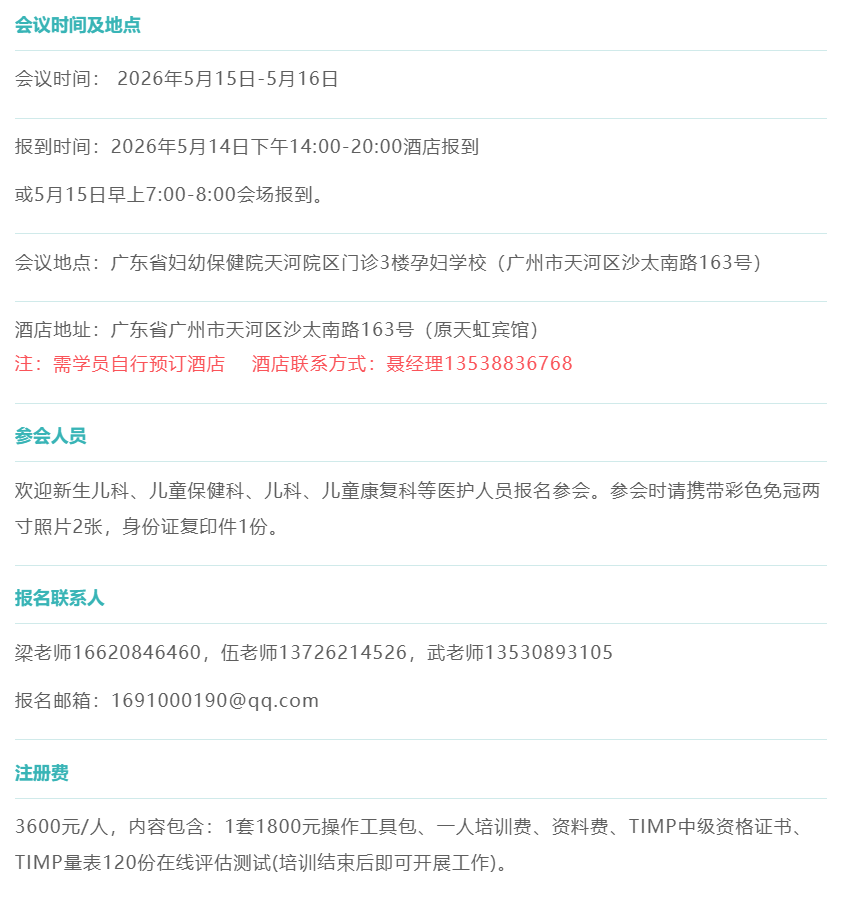 会议时间及地点

会议时间： 2026年5月15日-5月16日

报到时间：2026年5月14日下午14:00-20:00酒店报到

或5月15日早上7:00-8:00会场报到。

会议地点：广东省妇幼保健院天河院区门诊3楼孕妇学校（广州市天河区沙太南路163号）

酒店地址：广东省广州市天河区沙太南路163号（原天虹宾馆）
注：需学员自行预订酒店 酒店联系方式：聂经理13538836768

参会人员

欢迎新生儿科、儿童保健科、儿科、儿童康复科等医护人员报名参会。参会时请携带彩色免冠两寸照片2张，身份证复印件1份。

报名联系人

梁老师16620846460，伍老师13726214526，武老师13530893105

报名邮箱：1691000190@qq.com

注册费

3600元/人，内容包含：1套1800元操作工具包、一人培训费、资料费、TIMP中级资格证书、TIMP量表120份在线评估测试(培训结束后即可开展工作)。